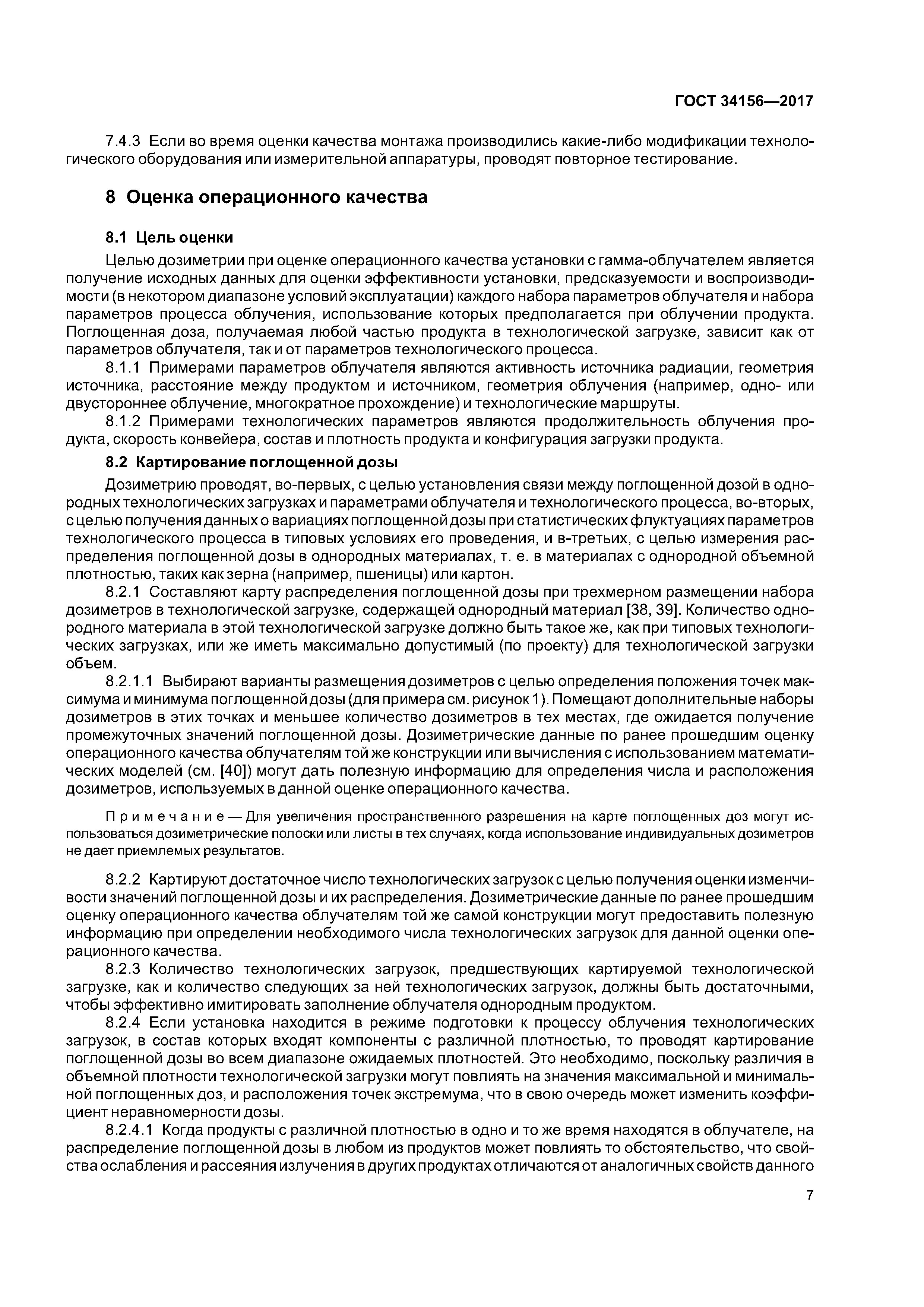 ГОСТ 34156—2017

7.4.3 Если во время оценки качества монтажа производились какие-либо модификации технологического оборудования или измерительной аппаратуры, проводят повторное тестирование.

8 Оценка операционного качества

8.1 Цель оценки

Целью дозиметрии при оценке операционного качества установки с гамма-облучателем является получение исходных данных для оценки эффективности установки, предсказуемости и воспроизводимости (в некотором диапазоне условий эксплуатации) каждого набора параметров облучателя и набора параметров процесса облучения, использование которых предполагается при облучении продукта. Поглощенная доза, получаемая любой частью продукта в технологической загрузке, зависит как от параметров облучателя, так и от параметров технологического процесса.

8.1.1 Примерами параметров облучателя являются активность источника радиации, геометрия источника, расстояние между продуктом и источником, геометрия облучения (например, одно- или двустороннее облучение, многократное прохождение) и технологические маршруты.

8.1.2 Примерами технологических параметров являются продолжительность облучения продукта, скорость конвейера, состав и плотность продукта и конфигурация загрузки продукта.

8.2 Картирование поглощенной дозы

Дозиметрию проводят, во-первых, с целью установления связи между поглощенной дозой в однородных технологических загрузках и параметрами облучателя и технологического процесса, во-вторых, с целью получения данных о вариациях поглощенной дозы при статистических флуктуациях параметров технологического процесса в типовых условиях его проведения, и в-третьих, с целью измерения распределения поглощенной дозы в однородных материалах, т. е. в материалах с однородной объемной плотностью, таких как зерна (например, пшеницы) или картон.

8.2.1 Составляют карту распределения поглощенной дозы при трехмерном размещении набора дозиметров в технологической загрузке, содержащей однородный материал [38, 39]. Количество однородного материала в этой технологической загрузке должно быть такое же, как при типовых технологических загрузках, или же иметь максимально допустимый (по проекту) для технологической загрузки объем.

8.2.1.1 Выбирают варианты размещения дозиметров с целью определения положения точек максимума и минимума поглощенной дозы (для примера см. рисунок 1). Помещают дополнительные наборы дозиметров в этих точках и меньшее количество дозиметров в тех местах, где ожидается получение промежуточных значений поглощенной дозы. Дозиметрические данные по ранее прошедшим оценку операционного качества облучателям той же конструкции или вычисления с использованием математических моделей (см. [40]) могут дать полезную информацию для определения числа и расположения дозиметров, используемых в данной оценке операционного качества.

Примечание — Для увеличения пространственного разрешения на карте поглощенных доз могут использоваться дозиметрические полоски или листы в тех случаях, когда использование индивидуальных дозиметров не дает приемлемых результатов.

8.2.2 Картируют достаточное число технологических загрузок с целью получения оценки изменчивости значений поглощенной дозы и их распределения. Дозиметрические данные по ранее прошедшим оценку операционного качества облучателям той же самой конструкции могут предоставить полезную информацию при определении необходимого числа технологических загрузок для данной оценки операционного качества.

8.2.3 Количество технологических загрузок, предшествующих картируемой технологической загрузке, как и количество следующих за ней технологических загрузок, должны быть достаточными, чтобы эффективно имитировать заполнение облучателя однородным продуктом.

8.2.4 Если установка находится в режиме подготовки к процессу облучения технологических загрузок, в состав которых входят компоненты с различной плотностью, то проводят картирование поглощенной дозы во всем диапазоне ожидаемых плотностей. Это необходимо, поскольку различия в объемной плотности технологической загрузки могут повлиять на значения максимальной и минимальной поглощенных доз, и расположения точек экстремума, что в свою очередь может изменить коэффициент неравномерности дозы.

8.2.4.1 Когда продукты с различной плотностью в одно и то же время находятся в облучателе, на распределение поглощенной дозы в любом из продуктов может повлиять то обстоятельство, что свойства ослабления и рассеяния излучения в других продуктах отличаются от аналогичных свойств данного

7